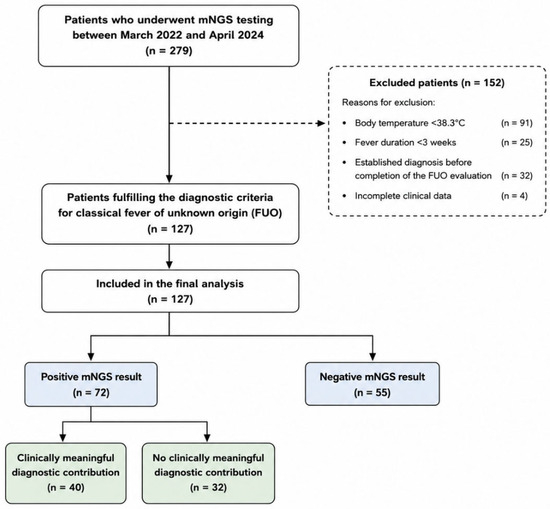 Patients who underwent mNGS testing between March 2022 and April 2024
(n = 279)

Excluded patients (n = 152)

Reasons for exclusion:

• Body temperature <38.3°C (n = 91)
• Fever duration <3 weeks (n = 25)
• Established diagnosis before completion of the FUO evaluation (n = 32)
• Incomplete clinical data (n = 4)

Patients fulfilling the diagnostic criteria for classical fever of unknown origin (FUO)
(n = 127)

Included in the final analysis
(n = 127)

Positive mNGS result
(n = 72)

Negative mNGS result
(n = 55)

Clinically meaningful diagnostic contribution
(n = 40)

No clinically meaningful diagnostic contribution
(n = 32)